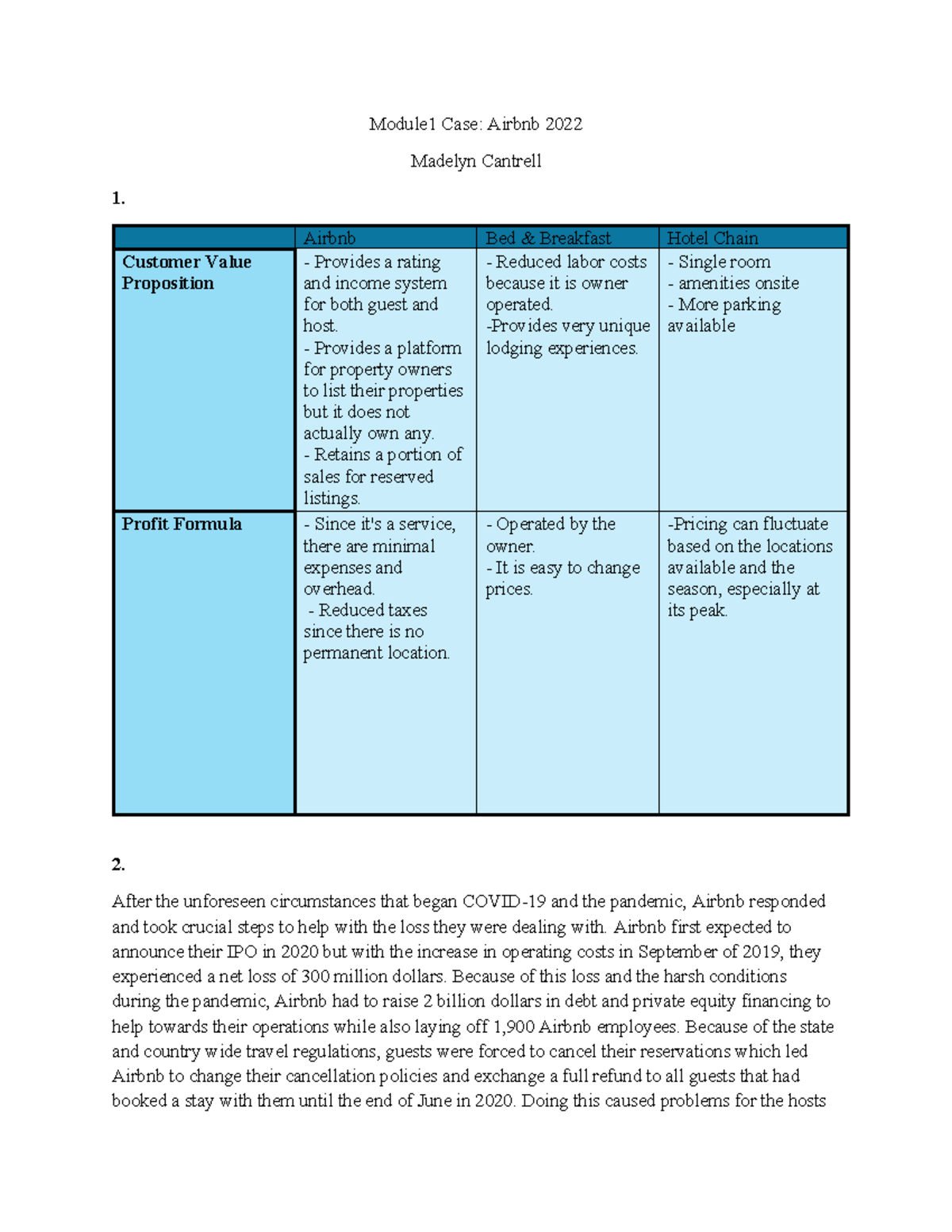 Module1 Case: Airbnb 2022

Madelyn Cantrell

1.

| | Airbnb | Bed & Breakfast | Hotel Chain |
|---|---|---|---|
| **Customer Value Proposition** | - Provides a rating and income system for both guest and host. - Provides a platform for property owners to list their properties but it does not actually own any. - Retains a portion of sales for reserved listings. | - Reduced labor costs because it is owner operated. -Provides very unique lodging experiences. | - Single room - amenities onsite - More parking available |
| **Profit Formula** | - Since it's a service, there are minimal expenses and overhead. - Reduced taxes since there is no permanent location. | - Operated by the owner. - It is easy to change prices. | -Pricing can fluctuate based on the locations available and the season, especially at its peak. |

2.

After the unforeseen circumstances that began COVID-19 and the pandemic, Airbnb responded and took crucial steps to help with the loss they were dealing with. Airbnb first expected to announce their IPO in 2020 but with the increase in operating costs in September of 2019, they experienced a net loss of 300 million dollars. Because of this loss and the harsh conditions during the pandemic, Airbnb had to raise 2 billion dollars in debt and private equity financing to help towards their operations while also laying off 1,900 Airbnb employees. Because of the state and country wide travel regulations, guests were forced to cancel their reservations which led Airbnb to change their cancellation policies and exchange a full refund to all guests that had booked a stay with them until the end of June in 2020. Doing this caused problems for the hosts